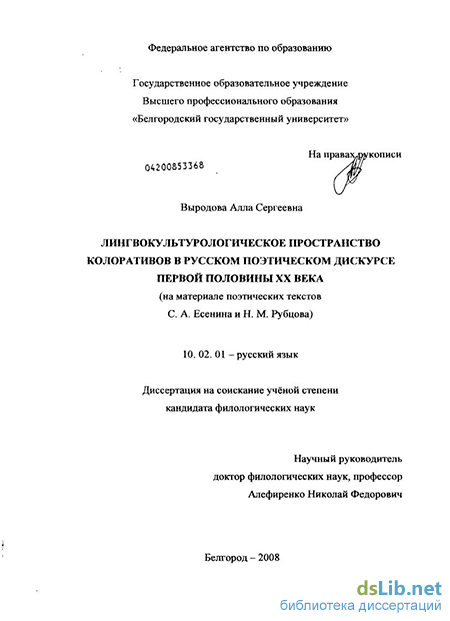 Федеральное агентство по образованию

Государственное образовательное учреждение
Высшего профессионального образования
«Белгородский государственный университет»

На правах рукописи

04200853368

Выродова Алла Сергеевна

ЛИНГВОКУЛЬТУРОЛОГИЧЕСКОЕ ПРОСТРАНСТВО КОЛОРАТИВОВ В РУССКОМ ПОЭТИЧЕСКОМ ДИСКУРСЕ ПЕРВОЙ ПОЛОВИНЫ XX ВЕКА
(на материале поэтических текстов
С. А. Есенина и Н. М. Рубцова)

10. 02. 01 – русский язык

Диссертация на соискание учёной степени
кандидата филологических наук

Научный руководитель
доктор филологических наук, профессор
Алефиренко Николай Федорович

Белгород – 2008

dsLib.net
библиотека диссертаций